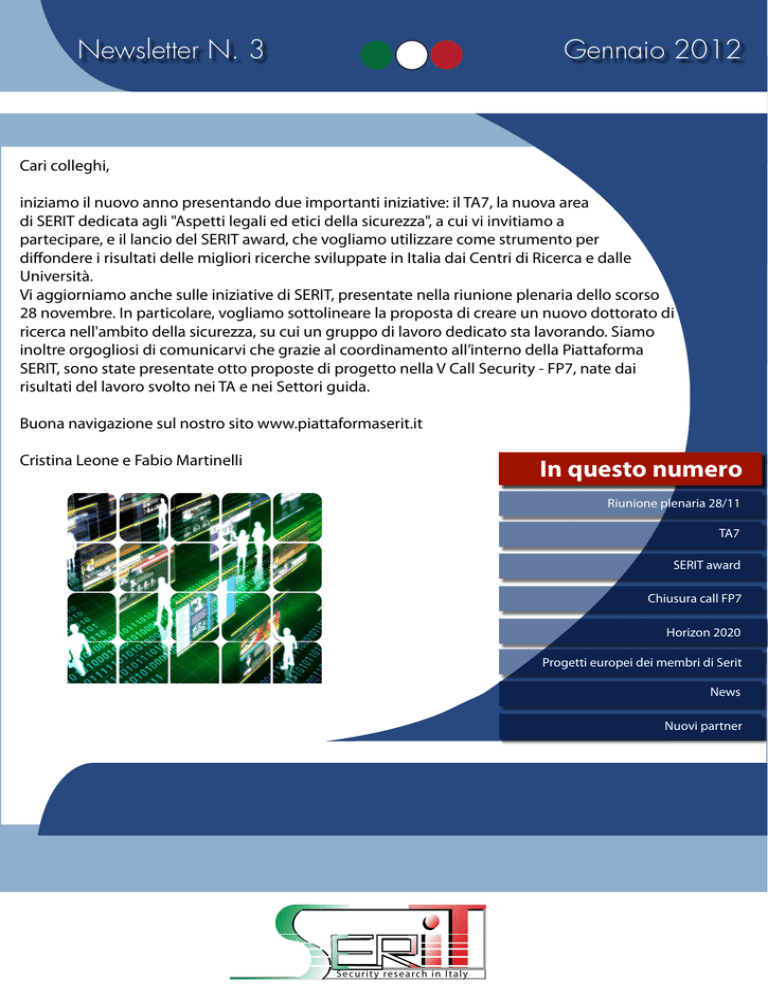 Newsletter N. 3

Gennaio 2012

Cari colleghi,

iniziamo il nuovo anno presentando due importanti iniziative: il TA7, la nuova area di SERIT dedicata agli "Aspetti legali ed etici della sicurezza", a cui vi invitiamo a partecipare, e il lancio del SERIT award, che vogliamo utilizzare come strumento per diffondere i risultati delle migliori ricerche sviluppate in Italia dai Centri di Ricerca e dalle Università.
Vi aggiorniamo anche sulle iniziative di SERIT, presentate nella riunione plenaria dello scorso 28 novembre. In particolare, vogliamo sottolineare la proposta di creare un nuovo dottorato di ricerca nell'ambito della sicurezza, su cui un gruppo di lavoro dedicato sta lavorando. Siamo inoltre orgogliosi di comunicarvi che grazie al coordinamento all'interno della Piattaforma SERIT, sono state presentate otto proposte di progetto nella V Call Security - FP7, nate dai risultati del lavoro svolto nei TA e nei Settori guida.

Buona navigazione sul nostro sito www.piattaformaserit.it

Cristina Leone e Fabio Martinelli

In questo numero

Riunione plenaria 28/11

TA7

SERIT award

Chiusura call FP7

Horizon 2020

Progetti europei dei membri di Serit

News

Nuovi partner

SERIT
Security research in Italy